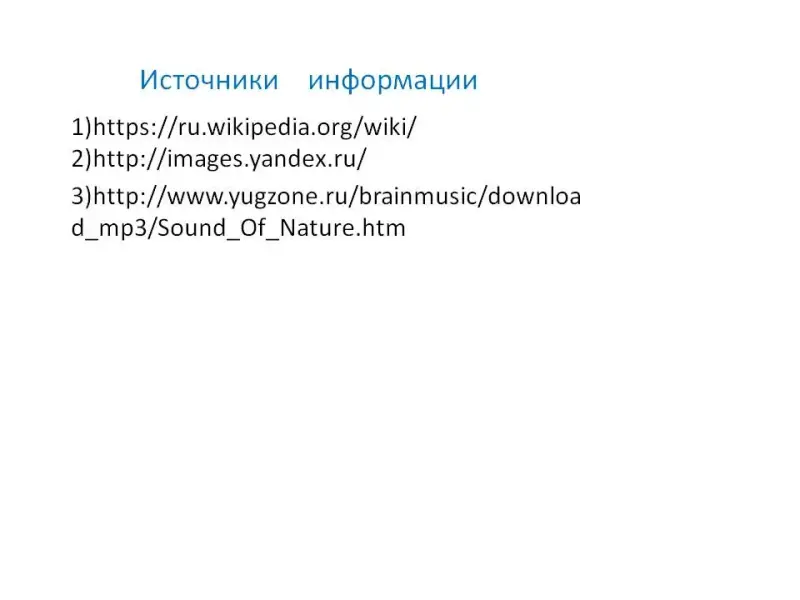 Источники информации

1)https://ru.wikipedia.org/wiki/
2)http://images.yandex.ru/
3)http://www.yugzone.ru/brainmusic/download_mp3/Sound_Of_Nature.htm